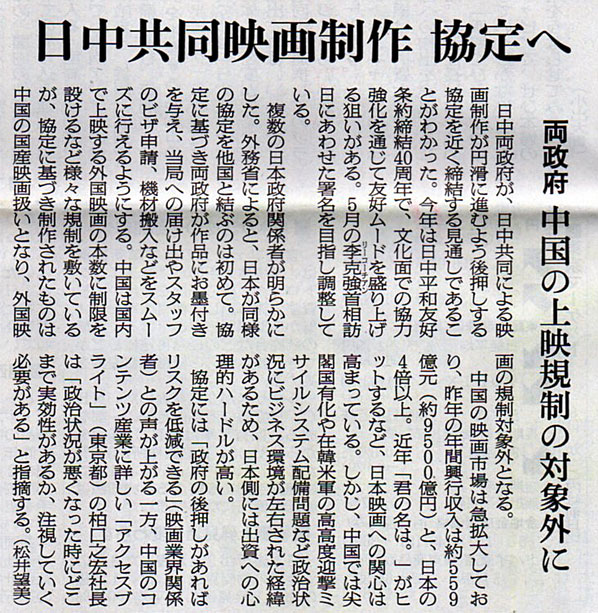 日中共同映画制作 協定へ

両政府 中国の上映規制の対象外に

日中両政府が、日中共同による映画制作が円滑に進むよう後押しする協定を近く締結する見通しであることがわかった。今年は日中平和友好条約締結40周年で、文化面での協力強化を通じて友好ムードを盛り上げる狙いがある。5月の李克強首相訪日にあわせた署名を目指し調整している。

複数の日本政府関係者が明らかにした。外務省によると、日本が同様の協定を他国と結ぶのは初めて。協定に基づき両政府が作品にお墨付きを与え、当局への届け出やスタッフのビザ申請、機材搬入などをスムーズに行えるようにする。中国は国内で上映する外国映画の本数に制限を設けるなど様々な規制を敷いているが、協定に基づき制作されたものは中国の国産映画扱いとなり、外国映画の規制対象外となる。

中国の映画市場は急拡大しており、昨年の年間興行収入は約559億元（約9500億円）と、日本の4倍以上。近年「君の名は。」がヒットするなど、日本映画への関心は高まっている。しかし、中国では尖閣国有化や在韓米軍の高高度迎撃ミサイルシステム配備問題など政治状況にビジネス環境が左右された経緯があるため、日本側には出資への心理的ハードルが高い。

協定には「政府の後押しがあればリスクを低減できる」（映画業界関係者）との声が上がる一方、中国のコンテンツ産業に詳しい「アクセスブライト」（東京都）の柏口之宏社長は「政治状況が悪くなった時にどこまで実効性があるか、注視していく必要がある」と指摘する。（松井望美）